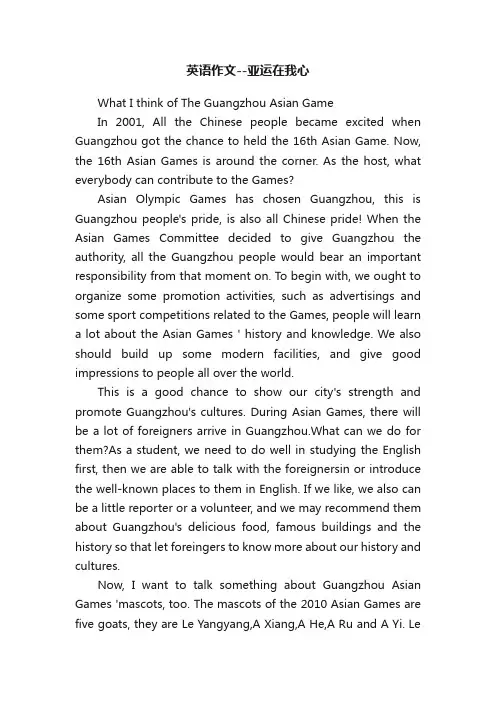 英语作文--亚运在我心

What I think of The Guangzhou Asian Game

In 2001, All the Chinese people became excited when Guangzhou got the chance to held the 16th Asian Game. Now, the 16th Asian Games is around the corner. As the host, what everybody can contribute to the Games?

Asian Olympic Games has chosen Guangzhou, this is Guangzhou people's pride, is also all Chinese pride! When the Asian Games Committee decided to give Guangzhou the authority, all the Guangzhou people would bear an important responsibility from that moment on. To begin with, we ought to organize some promotion activities, such as advertisings and some sport competitions related to the Games, people will learn a lot about the Asian Games ' history and knowledge. We also should build up some modern facilities, and give good impressions to people all over the world.

This is a good chance to show our city's strength and promote Guangzhou's cultures. During Asian Games, there will be a lot of foreigners arrive in Guangzhou.What can we do for them?As a student, we need to do well in studying the English first, then we are able to talk with the foreignersin or introduce the well-known places to them in English. If we like, we also can be a little reporter or a volunteer, and we may recommend them about Guangzhou's delicious food, famous buildings and the history so that let foreingers to know more about our history and cultures.

Now, I want to talk something about Guangzhou Asian Games 'mascots, too. The mascots of the 2010 Asian Games are five goats, they are Le Yangyang,A Xiang,A He,A Ru and A Yi. Le